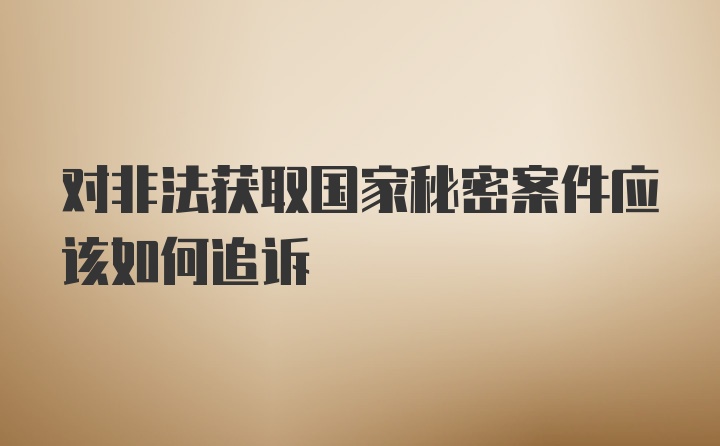 对非法获取国家秘密案件应该如何追诉